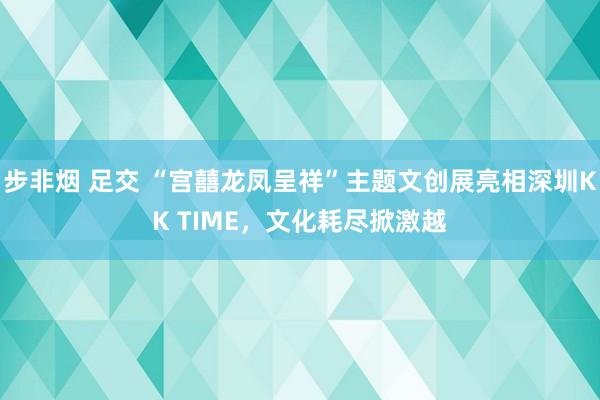 步非烟 足交 “宫囍龙凤呈祥”主题文创展亮相深圳KK TIME，文化耗尽掀激越